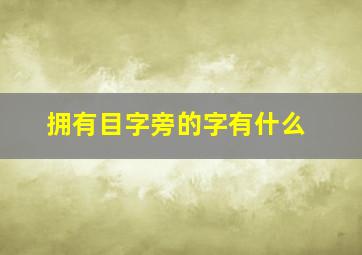 拥有目字旁的字有什么